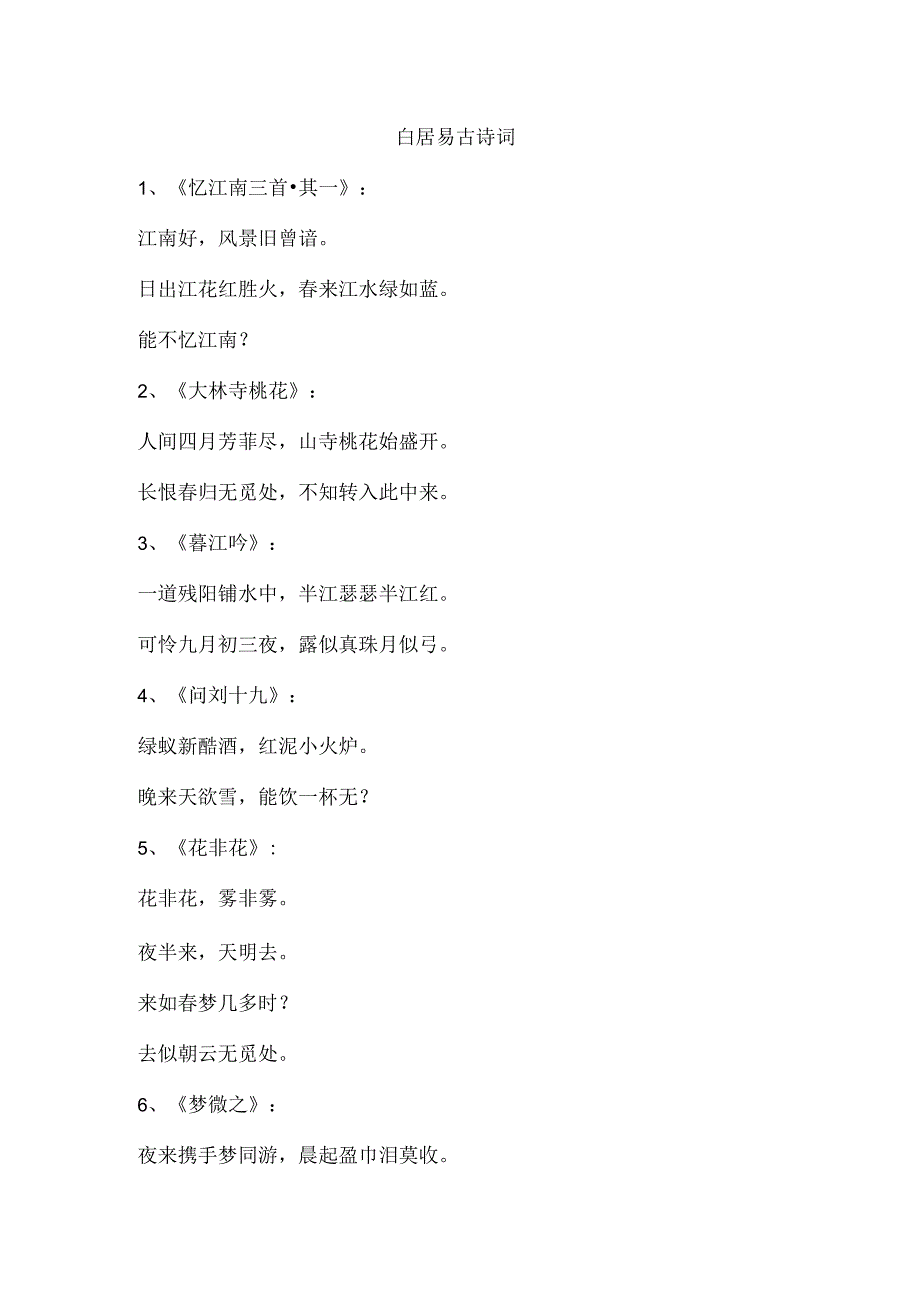 白居易古诗词

1、《忆江南三首•其一》：

江南好，风景旧曾谙。

日出江花红胜火，春来江水绿如蓝。

能不忆江南？

2、《大林寺桃花》：

人间四月芳菲尽，山寺桃花始盛开。

长恨春归无觅处，不知转入此中来。

3、《暮江吟》：

一道残阳铺水中，半江瑟瑟半江红。

可怜九月初三夜，露似真珠月似弓。

4、《问刘十九》：

绿蚁新醅酒，红泥小火炉。

晚来天欲雪，能饮一杯无？

5、《花非花》：

花非花，雾非雾。

夜半来，天明去。

来如春梦几多时？

去似朝云无觅处。

6、《梦微之》：

夜来携手梦同游，晨起盈巾泪莫收。